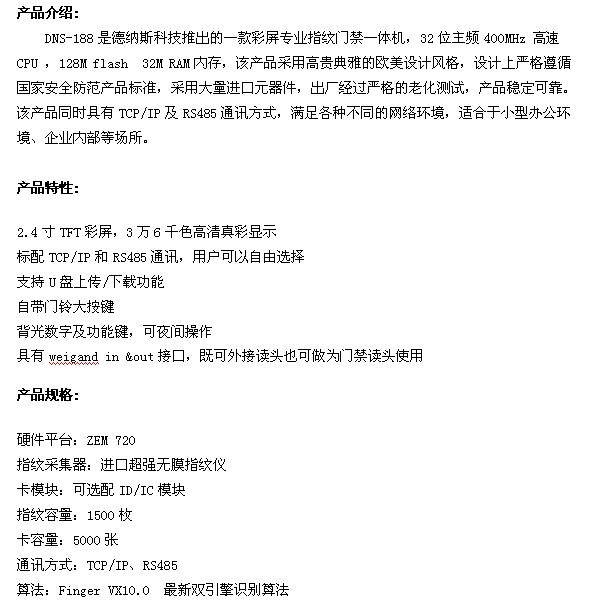 产品介绍：

DNS-188 是德纳斯科技推出的一款彩屏专业指纹门禁一体机，32 位主频 400MHz 高速 CPU ，128M flash 32M RAM 内存，该产品采用高贵典雅的欧美设计风格，设计上严格遵循国家安全防范产品标准，采用大量进口元器件，出厂经过严格的老化测试，产品稳定可靠。该产品同时具有 TCP/IP 及 RS485 通讯方式，满足各种不同的网络环境，适合于小型办公环境、企业内部等场所。

产品特性：

2.4 寸 TFT 彩屏，3 万 6 千色高清真彩显示
标配 TCP/IP 和 RS485 通讯，用户可以自由选择
支持 U 盘上传/下载功能
自带门铃大按键
背光数字及功能键，可夜间操作
具有 weigand in &out 接口，既可外接读头也可做为门禁读头使用

产品规格：

硬件平台：ZEM 720
指纹采集器：进口超强无膜指纹仪
卡模块：可选配 ID/IC 模块
指纹容量：1500 枚
卡容量：5000 张
通讯方式：TCP/IP、RS485
算法：Finger VX10.0 最新双引擎识别算法